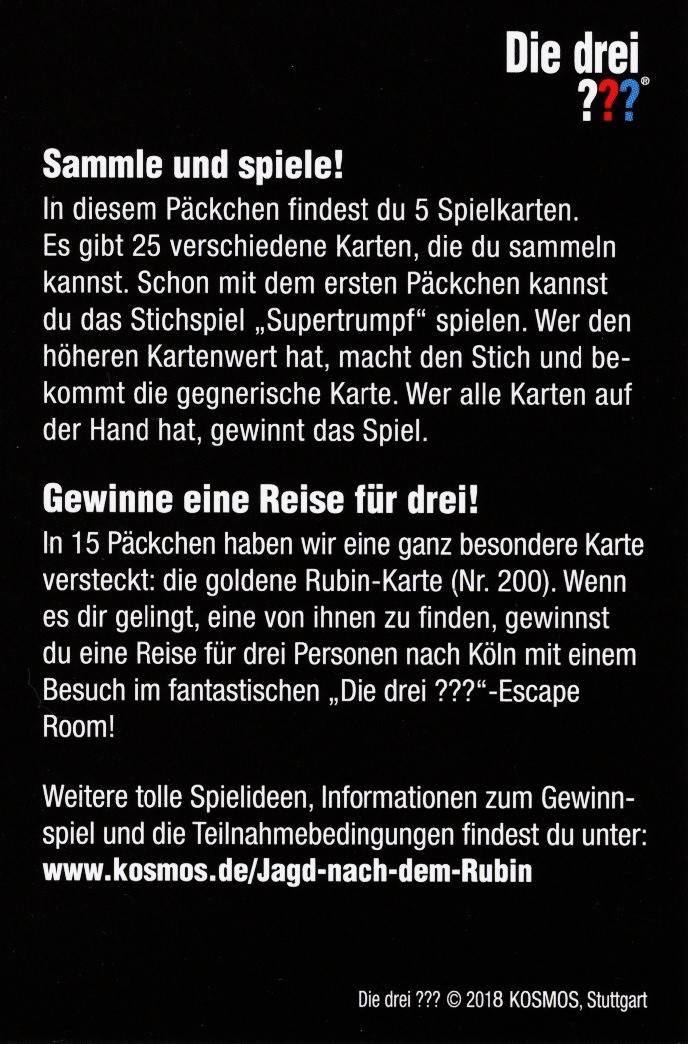 Die drei
???®

Sammle und spiele!

In diesem Päckchen findest du 5 Spielkarten. Es gibt 25 verschiedene Karten, die du sammeln kannst. Schon mit dem ersten Päckchen kannst du das Stichspiel „Supertrumpf“ spielen. Wer den höheren Kartenwert hat, macht den Stich und bekommt die gegnerische Karte. Wer alle Karten auf der Hand hat, gewinnt das Spiel.

Gewinne eine Reise für drei!

In 15 Päckchen haben wir eine ganz besondere Karte versteckt: die goldene Rubin-Karte (Nr. 200). Wenn es dir gelingt, eine von ihnen zu finden, gewinnst du eine Reise für drei Personen nach Köln mit einem Besuch im fantastischen „Die drei ???“-Escape Room!

Weitere tolle Spielideen, Informationen zum Gewinnspiel und die Teilnahmebedingungen findest du unter:
www.kosmos.de/Jagd-nach-dem-Rubin

Die drei ??? © 2018 KOSMOS, Stuttgart